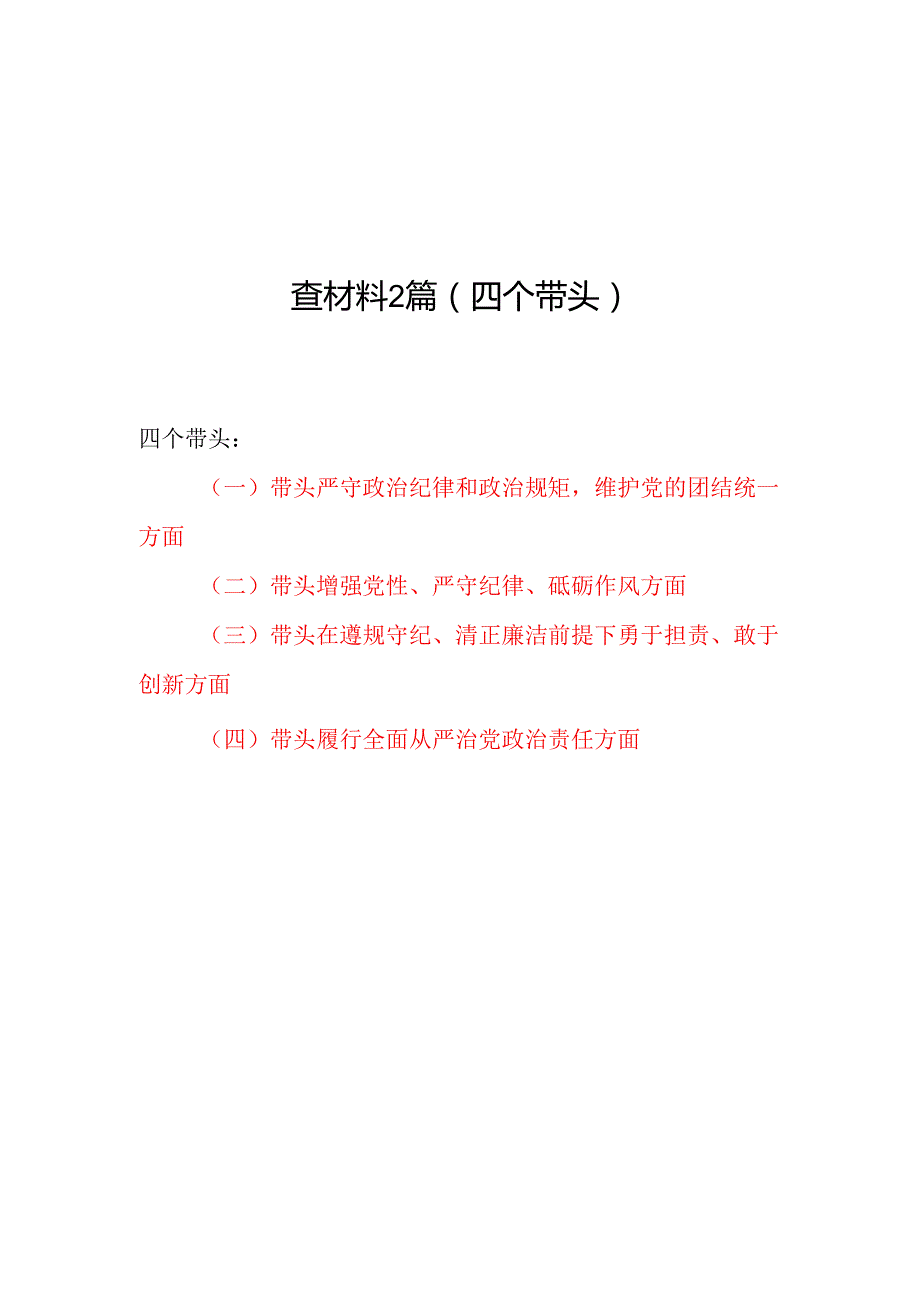 查材料2篇（四个带头）

四个带头：

（一）带头严守政治纪律和政治规矩，维护党的团结统一方面

（二）带头增强党性、严守纪律、砥砺作风方面

（三）带头在遵规守纪、清正廉洁前提下勇于担责、敢于创新方面

（四）带头履行全面从严治党政治责任方面